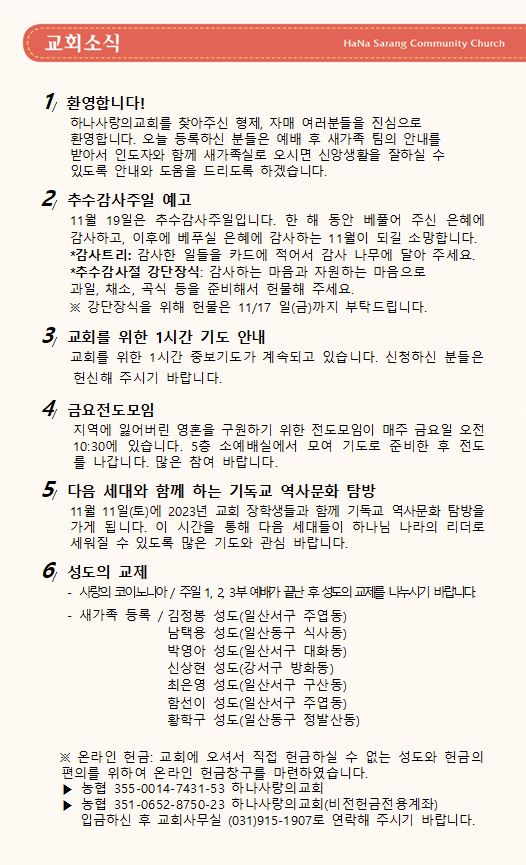 교회소식

HaNa Sarang Community Church

1/ 환영합니다!

하나사랑의교회를 찾아주신 형제, 자매 여러분들을 진심으로 환영합니다. 오늘 등록하신 분들은 예배 후 새가족 팀의 안내를 받아서 인도자와 함께 새가족실로 오시면 신앙생활을 잘하실 수 있도록 안내와 도움을 드리도록 하겠습니다.

2/ 추수감사주일 예고

11월 19일은 추수감사주일입니다. 한 해 동안 베풀어 주신 은혜에 감사하고, 이후에 베푸실 은혜에 감사하는 11월이 되길 소망합니다.
*감사트리: 감사한 일들을 카드에 적어서 감사 나무에 달아 주세요.
*추수감사절 강단장식: 감사하는 마음과 자원하는 마음으로 과일, 채소, 곡식 등을 준비해서 헌물해 주세요.
※ 강단장식을 위해 헌물은 11/17 일(금)까지 부탁드립니다.

3/ 교회를 위한 1시간 기도 안내

교회를 위한 1시간 중보기도가 계속되고 있습니다. 신청하신 분들은 헌신해 주시기 바랍니다.

4/ 금요전도모임

지역에 잃어버린 영혼을 구원하기 위한 전도모임이 매주 금요일 오전 10:30에 있습니다. 5층 소예배실에서 모여 기도로 준비한 후 전도를 나갑니다. 많은 참여 바랍니다.

5/ 다음 세대와 함께 하는 기독교 역사문화 탐방

11월 11일(토)에 2023년 교회 장학생들과 함께 기독교 역사문화 탐방을 가게 됩니다. 이 시간을 통해 다음 세대들이 하나님 나라의 리더로 세워질 수 있도록 많은 기도와 관심 바랍니다.

6/ 성도의 교제

- 사랑의 코이노니아 / 주일 1, 2, 3부 예배가 끝난 후 성도의 교제를 나누시기 바랍니다.
- 새가족 등록 / 김정봉 성도(일산서구 주엽동)
남택용 성도(일산동구 식사동)
박영아 성도(일산서구 대화동)
신상현 성도(강서구 방화동)
최은영 성도(일산서구 구산동)
함선이 성도(일산서구 주엽동)
황학구 성도(일산동구 정발산동)

※ 온라인 헌금: 교회에 오셔서 직접 헌금하실 수 없는 성도와 헌금의 편의를 위하여 온라인 헌금창구를 마련하였습니다.
▶ 농협 355-0014-7431-53 하나사랑의교회
▶ 농협 351-0652-8750-23 하나사랑의교회(비전헌금전용계좌)
입금하신 후 교회사무실 (031)915-1907로 연락해 주시기 바랍니다.